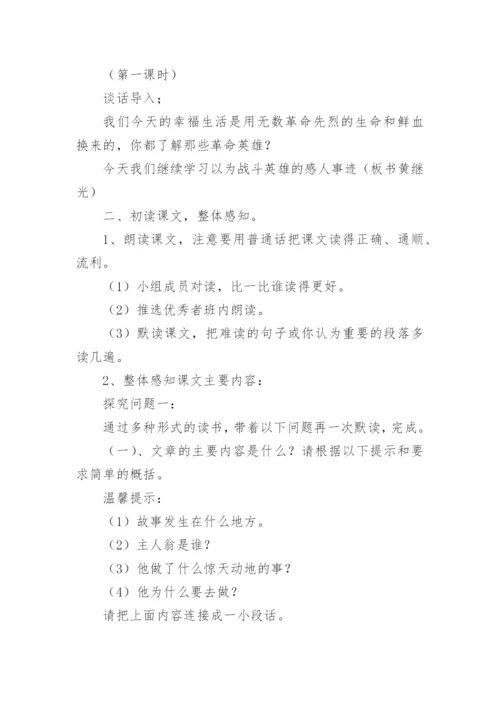 （第一课时）

谈话导入；

我们今天的幸福生活是用无数革命先烈的生命和鲜血换来的，你都了解那些革命英雄？

今天我们继续学习以为战斗英雄的感人事迹（板书黄继光）

二、初读课文，整体感知。

1、朗读课文，注意要用普通话把课文读得正确、通顺、流利。

（1）小组成员对读，比一比谁读得更好。

（2）推选优秀者班内朗读。

（3）默读课文，把难读的句子或你认为重要的段落多读几遍。

2、整体感知课文主要内容：

探究问题一：

通过多种形式的读书，带着以下问题再一次默读，完成。

（一）、文章的主要内容是什么？请根据以下提示和要求简单的概括。

温馨提示：

（1）故事发生在什么地方。

（2）主人翁是谁？

（3）他做了什么惊天动地的事？

（4）他为什么要去做？

请把上面内容连接成一小段话。